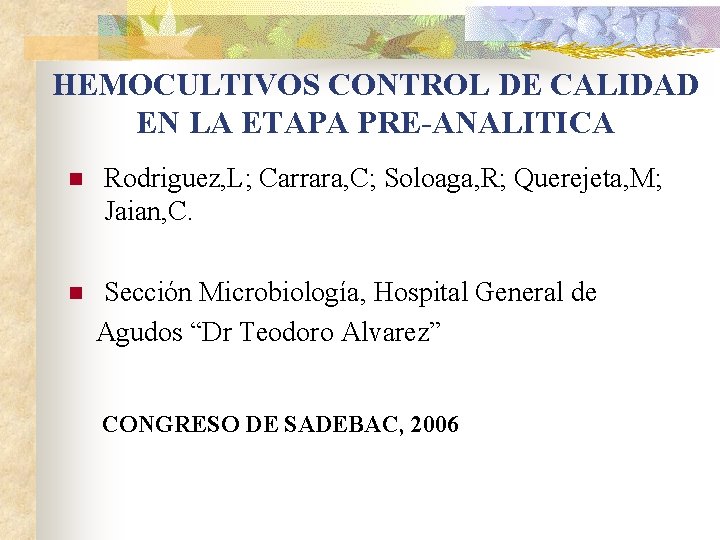 HEMOCULTIVOS CONTROL DE CALIDAD EN LA ETAPA PRE-ANALITICA

Rodriguez,L; Carrara,C; Soloaga,R; Querejeta,M; Jaian,C.

Sección Microbiología, Hospital General de Agudos “Dr Teodoro Alvarez”

CONGRESO DE SADEBAC, 2006